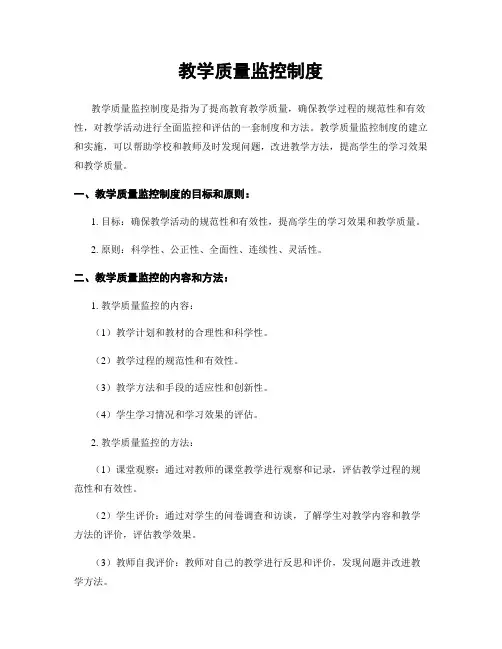 教学质量监控制度

教学质量监控制度是指为了提高教育教学质量，确保教学过程的规范性和有效性，对教学活动进行全面监控和评估的一套制度和方法。教学质量监控制度的建立和实施，可以帮助学校和教师及时发现问题，改进教学方法，提高学生的学习效果和教学质量。

一、教学质量监控制度的目标和原则：

1. 目标：确保教学活动的规范性和有效性，提高学生的学习效果和教学质量。

2. 原则：科学性、公正性、全面性、连续性、灵活性。

二、教学质量监控的内容和方法：

1. 教学质量监控的内容：

（1）教学计划和教材的合理性和科学性。

（2）教学过程的规范性和有效性。

（3）教学方法和手段的适应性和创新性。

（4）学生学习情况和学习效果的评估。

2. 教学质量监控的方法：

（1）课堂观察：通过对教师的课堂教学进行观察和记录，评估教学过程的规范性和有效性。

（2）学生评价：通过对学生的问卷调查和访谈，了解学生对教学内容和教学方法的评价，评估教学效果。

（3）教师自我评价：教师对自己的教学进行反思和评价，发现问题并改进教学方法。